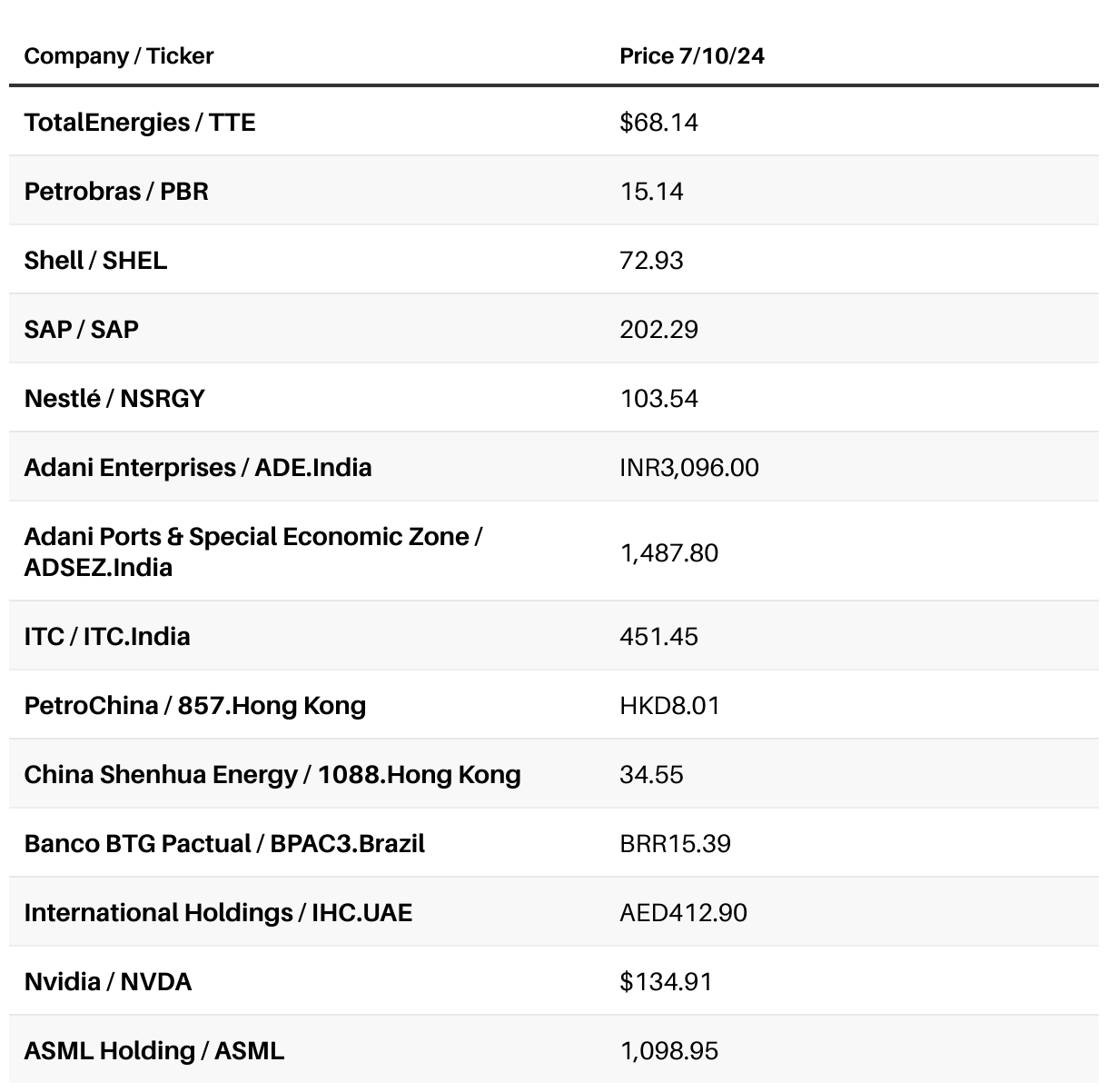 | Company / Ticker | Price 7/10/24 |
|---|---|
| TotalEnergies / TTE | \$68.14 |
| Petrobras / PBR | 15.14 |
| Shell / SHEL | 72.93 |
| SAP / SAP | 202.29 |
| Nestlé / NSRGY | 103.54 |
| Adani Enterprises / ADE.India | INR3,096.00 |
| Adani Ports & Special Economic Zone / ADSEZ.India | 1,487.80 |
| ITC / ITC.India | 451.45 |
| PetroChina / 857.Hong Kong | HKD8.01 |
| China Shenhua Energy / 1088.Hong Kong | 34.55 |
| Banco BTG Pactual / BPAC3.Brazil | BRR15.39 |
| International Holdings / IHC.UAE | AED412.90 |
| Nvidia / NVDA | \$134.91 |
| ASML Holding / ASML | 1,098.95 |